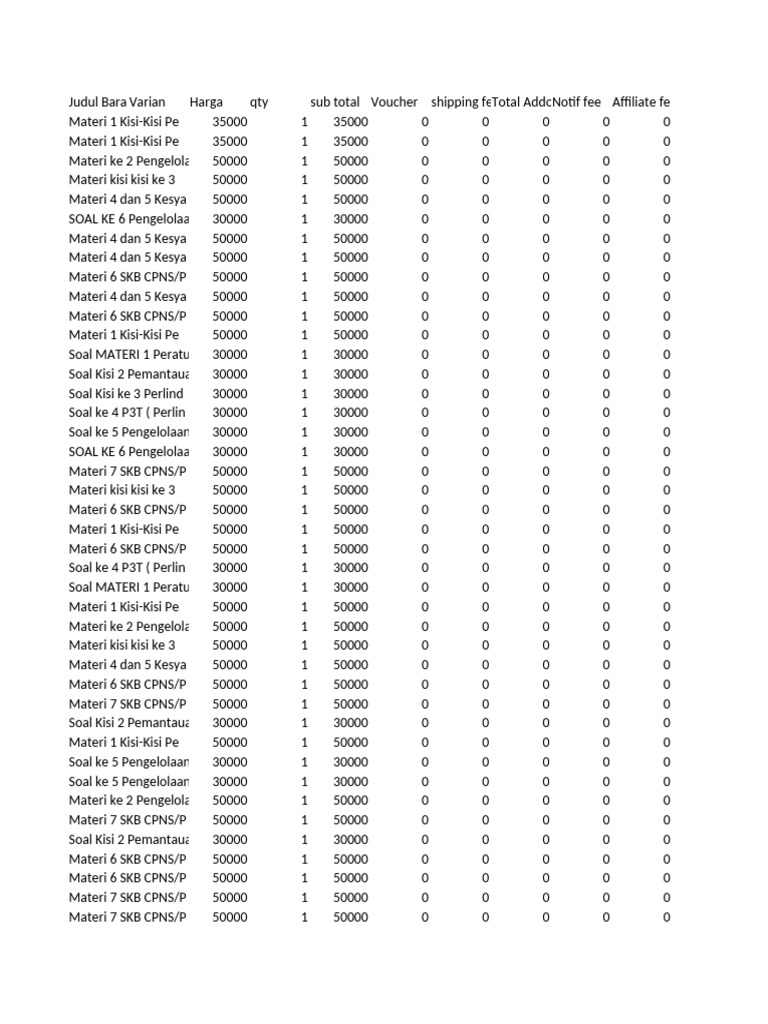 | Judul Bara | Varian | Harga | qty | sub total | Voucher | shipping fe | Total Addc | Notif fee | Affiliate fe |
|---|---|---|---|---|---|---|---|---|---|
| Materi 1 Kisi-Kisi Pe | | 35000 | 1 | 35000 | 0 | 0 | 0 | 0 | 0 |
| Materi 1 Kisi-Kisi Pe | | 35000 | 1 | 35000 | 0 | 0 | 0 | 0 | 0 |
| Materi ke 2 Pengelola | | 50000 | 1 | 50000 | 0 | 0 | 0 | 0 | 0 |
| Materi kisi kisi ke 3 | | 50000 | 1 | 50000 | 0 | 0 | 0 | 0 | 0 |
| Materi 4 dan 5 Kesya | | 50000 | 1 | 50000 | 0 | 0 | 0 | 0 | 0 |
| SOAL KE 6 Pengelolaa | | 30000 | 1 | 30000 | 0 | 0 | 0 | 0 | 0 |
| Materi 4 dan 5 Kesya | | 50000 | 1 | 50000 | 0 | 0 | 0 | 0 | 0 |
| Materi 4 dan 5 Kesya | | 50000 | 1 | 50000 | 0 | 0 | 0 | 0 | 0 |
| Materi 6 SKB CPNS/P | | 50000 | 1 | 50000 | 0 | 0 | 0 | 0 | 0 |
| Materi 4 dan 5 Kesya | | 50000 | 1 | 50000 | 0 | 0 | 0 | 0 | 0 |
| Materi 6 SKB CPNS/P | | 50000 | 1 | 50000 | 0 | 0 | 0 | 0 | 0 |
| Materi 1 Kisi-Kisi Pe | | 50000 | 1 | 50000 | 0 | 0 | 0 | 0 | 0 |
| Soal MATERI 1 Peratu | | 30000 | 1 | 30000 | 0 | 0 | 0 | 0 | 0 |
| Soal Kisi 2 Pemantaua | | 30000 | 1 | 30000 | 0 | 0 | 0 | 0 | 0 |
| Soal Kisi ke 3 Perlind | | 30000 | 1 | 30000 | 0 | 0 | 0 | 0 | 0 |
| Soal ke 4 P3T ( Perlin | | 30000 | 1 | 30000 | 0 | 0 | 0 | 0 | 0 |
| Soal ke 5 Pengelolaan | | 30000 | 1 | 30000 | 0 | 0 | 0 | 0 | 0 |
| SOAL KE 6 Pengelolaa | | 30000 | 1 | 30000 | 0 | 0 | 0 | 0 | 0 |
| Materi 7 SKB CPNS/P | | 50000 | 1 | 50000 | 0 | 0 | 0 | 0 | 0 |
| Materi kisi kisi ke 3 | | 50000 | 1 | 50000 | 0 | 0 | 0 | 0 | 0 |
| Materi 6 SKB CPNS/P | | 50000 | 1 | 50000 | 0 | 0 | 0 | 0 | 0 |
| Materi 1 Kisi-Kisi Pe | | 50000 | 1 | 50000 | 0 | 0 | 0 | 0 | 0 |
| Materi 6 SKB CPNS/P | | 50000 | 1 | 50000 | 0 | 0 | 0 | 0 | 0 |
| Soal ke 4 P3T ( Perlin | | 30000 | 1 | 30000 | 0 | 0 | 0 | 0 | 0 |
| Soal MATERI 1 Peratu | | 30000 | 1 | 30000 | 0 | 0 | 0 | 0 | 0 |
| Materi 1 Kisi-Kisi Pe | | 50000 | 1 | 50000 | 0 | 0 | 0 | 0 | 0 |
| Materi ke 2 Pengelola | | 50000 | 1 | 50000 | 0 | 0 | 0 | 0 | 0 |
| Materi kisi kisi ke 3 | | 50000 | 1 | 50000 | 0 | 0 | 0 | 0 | 0 |
| Materi 4 dan 5 Kesya | | 50000 | 1 | 50000 | 0 | 0 | 0 | 0 | 0 |
| Materi 6 SKB CPNS/P | | 50000 | 1 | 50000 | 0 | 0 | 0 | 0 | 0 |
| Materi 7 SKB CPNS/P | | 50000 | 1 | 50000 | 0 | 0 | 0 | 0 | 0 |
| Soal Kisi 2 Pemantaua | | 30000 | 1 | 30000 | 0 | 0 | 0 | 0 | 0 |
| Materi 1 Kisi-Kisi Pe | | 50000 | 1 | 50000 | 0 | 0 | 0 | 0 | 0 |
| Soal ke 5 Pengelolaan | | 30000 | 1 | 30000 | 0 | 0 | 0 | 0 | 0 |
| Soal ke 5 Pengelolaan | | 30000 | 1 | 30000 | 0 | 0 | 0 | 0 | 0 |
| Materi ke 2 Pengelola | | 50000 | 1 | 50000 | 0 | 0 | 0 | 0 | 0 |
| Materi 7 SKB CPNS/P | | 50000 | 1 | 50000 | 0 | 0 | 0 | 0 | 0 |
| Soal Kisi 2 Pemantaua | | 30000 | 1 | 30000 | 0 | 0 | 0 | 0 | 0 |
| Materi 6 SKB CPNS/P | | 50000 | 1 | 50000 | 0 | 0 | 0 | 0 | 0 |
| Materi 6 SKB CPNS/P | | 50000 | 1 | 50000 | 0 | 0 | 0 | 0 | 0 |
| Materi 7 SKB CPNS/P | | 50000 | 1 | 50000 | 0 | 0 | 0 | 0 | 0 |
| Materi 7 SKB CPNS/P | | 50000 | 1 | 50000 | 0 | 0 | 0 | 0 | 0 |